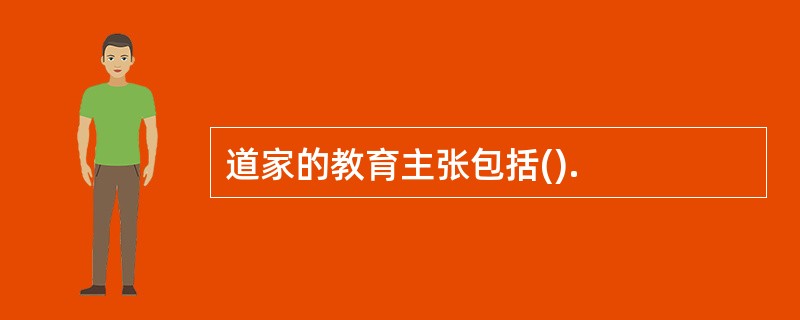 道家的教育主张包括().